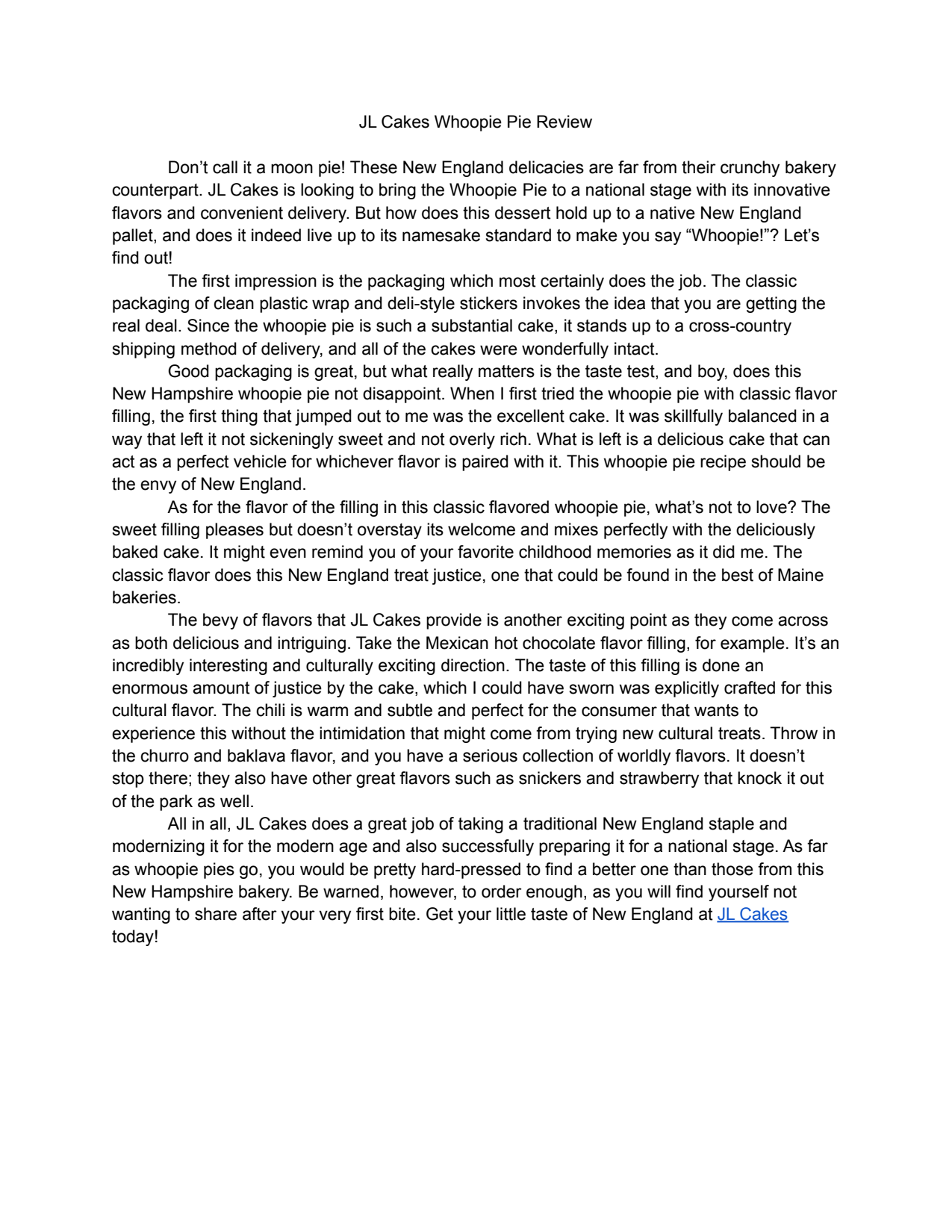 JL Cakes Whoopie Pie Review

Don’t call it a moon pie! These New England delicacies are far from their crunchy bakery counterpart. JL Cakes is looking to bring the Whoopie Pie to a national stage with its innovative flavors and convenient delivery. But how does this dessert hold up to a native New England pallet, and does it indeed live up to its namesake standard to make you say “Whoopie!”? Let’s find out!

The first impression is the packaging which most certainly does the job. The classic packaging of clean plastic wrap and deli-style stickers invokes the idea that you are getting the real deal. Since the whoopie pie is such a substantial cake, it stands up to a cross-country shipping method of delivery, and all of the cakes were wonderfully intact.

Good packaging is great, but what really matters is the taste test, and boy, does this New Hampshire whoopie pie not disappoint. When I first tried the whoopie pie with classic flavor filling, the first thing that jumped out to me was the excellent cake. It was skillfully balanced in a way that left it not sickeningly sweet and not overly rich. What is left is a delicious cake that can act as a perfect vehicle for whichever flavor is paired with it. This whoopie pie recipe should be the envy of New England.

As for the flavor of the filling in this classic flavored whoopie pie, what’s not to love? The sweet filling pleases but doesn’t overstay its welcome and mixes perfectly with the deliciously baked cake. It might even remind you of your favorite childhood memories as it did me. The classic flavor does this New England treat justice, one that could be found in the best of Maine bakeries.

The bevy of flavors that JL Cakes provide is another exciting point as they come across as both delicious and intriguing. Take the Mexican hot chocolate flavor filling, for example. It’s an incredibly interesting and culturally exciting direction. The taste of this filling is done an enormous amount of justice by the cake, which I could have sworn was explicitly crafted for this cultural flavor. The chili is warm and subtle and perfect for the consumer that wants to experience this without the intimidation that might come from trying new cultural treats. Throw in the churro and baklava flavor, and you have a serious collection of worldly flavors. It doesn’t stop there; they also have other great flavors such as snickers and strawberry that knock it out of the park as well.

All in all, JL Cakes does a great job of taking a traditional New England staple and modernizing it for the modern age and also successfully preparing it for a national stage. As far as whoopie pies go, you would be pretty hard-pressed to find a better one than those from this New Hampshire bakery. Be warned, however, to order enough, as you will find yourself not wanting to share after your very first bite. Get your little taste of New England at JL Cakes today!